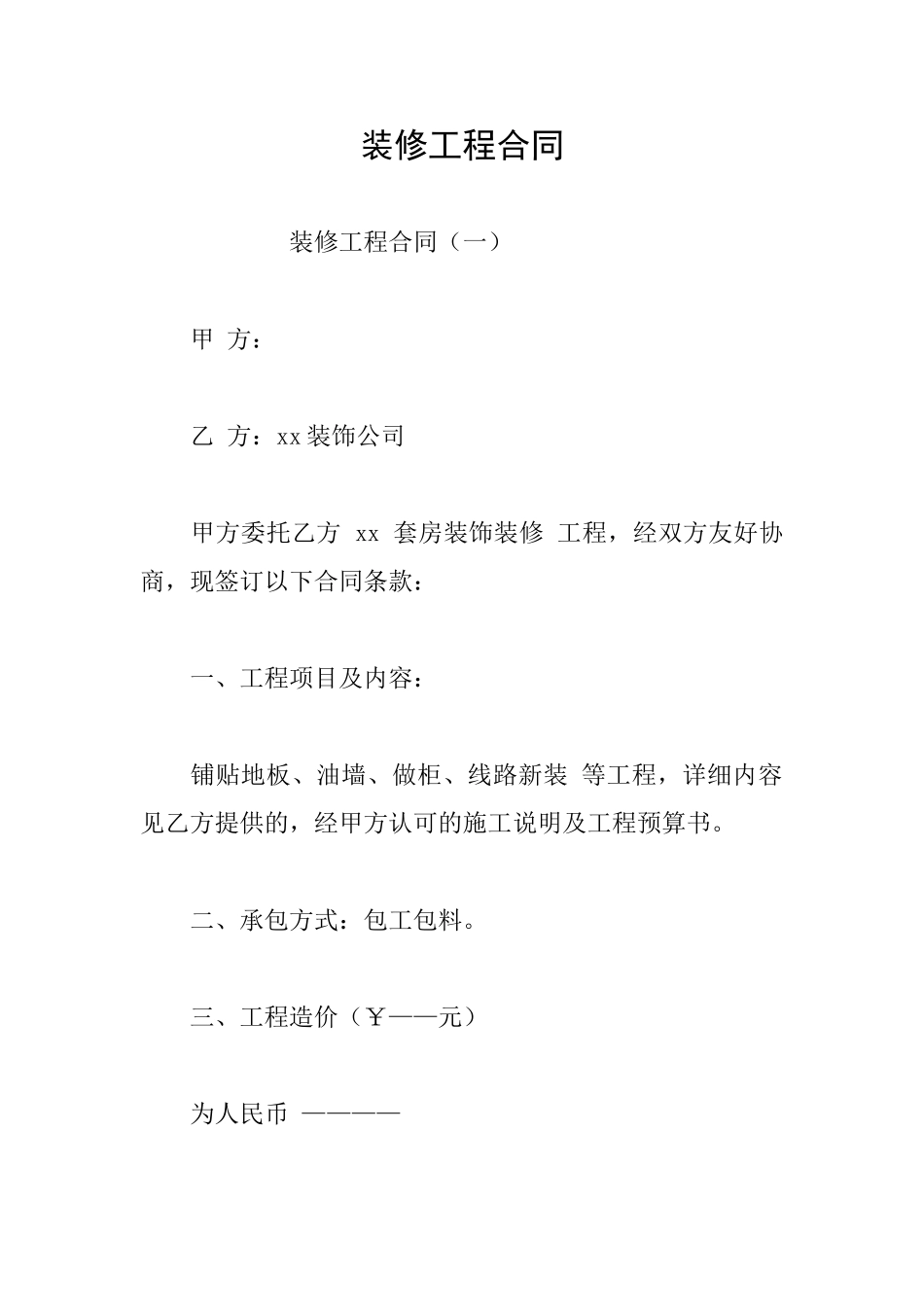 装修工程合同

装修工程合同（一）

甲 方：

乙 方：xx 装饰公司

甲方委托乙方 xx 套房装饰装修 工程，经双方友好协商，现签订以下合同条款：

一、工程项目及内容：

铺贴地板、油墙、做柜、线路新装 等工程，详细内容见乙方提供的，经甲方认可的施工说明及工程预算书。

二、承包方式：包工包料。

三、工程造价（￥——元）

为人民币 ————